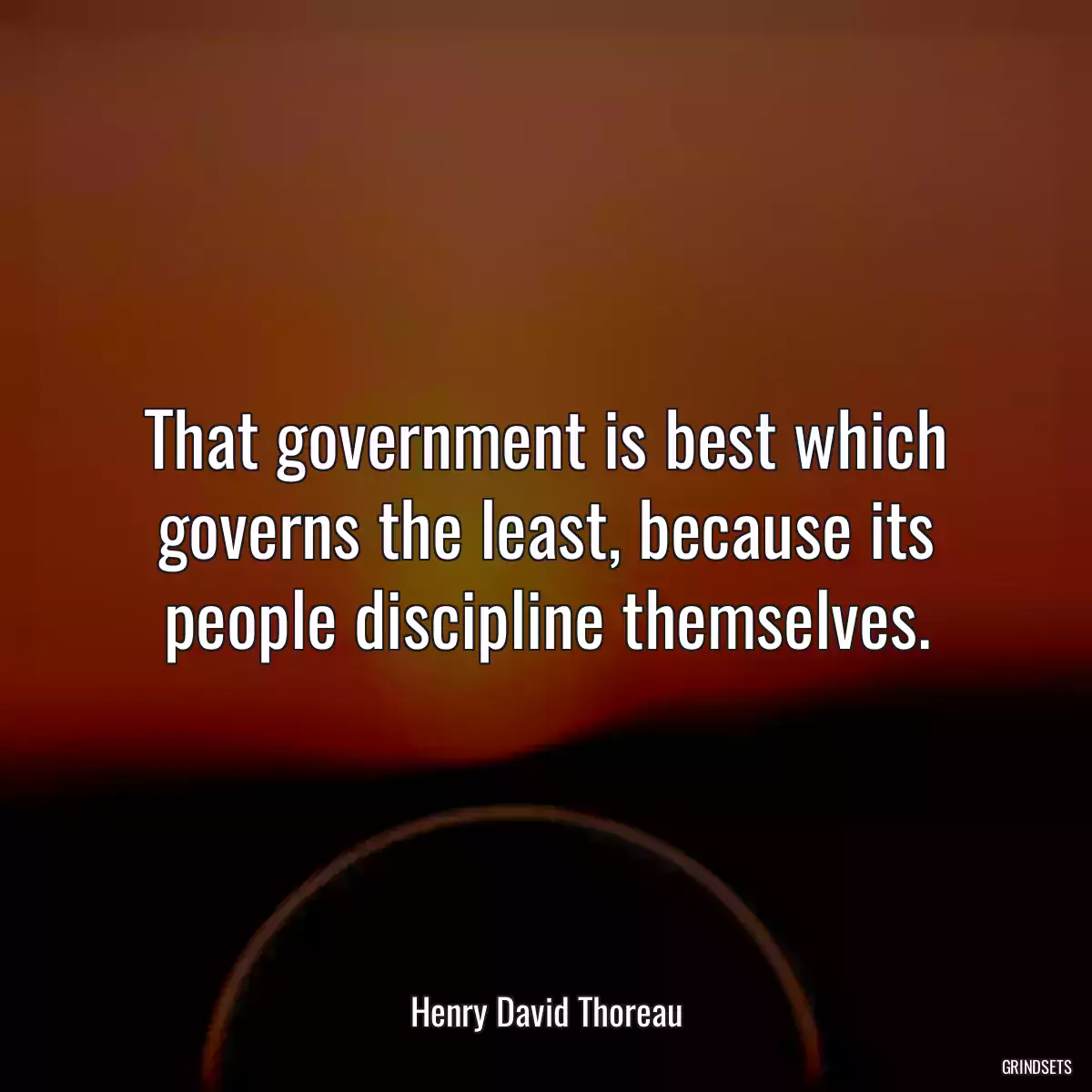 That government is best which governs the least, because its people discipline themselves.

Henry David Thoreau

GRINDSETS